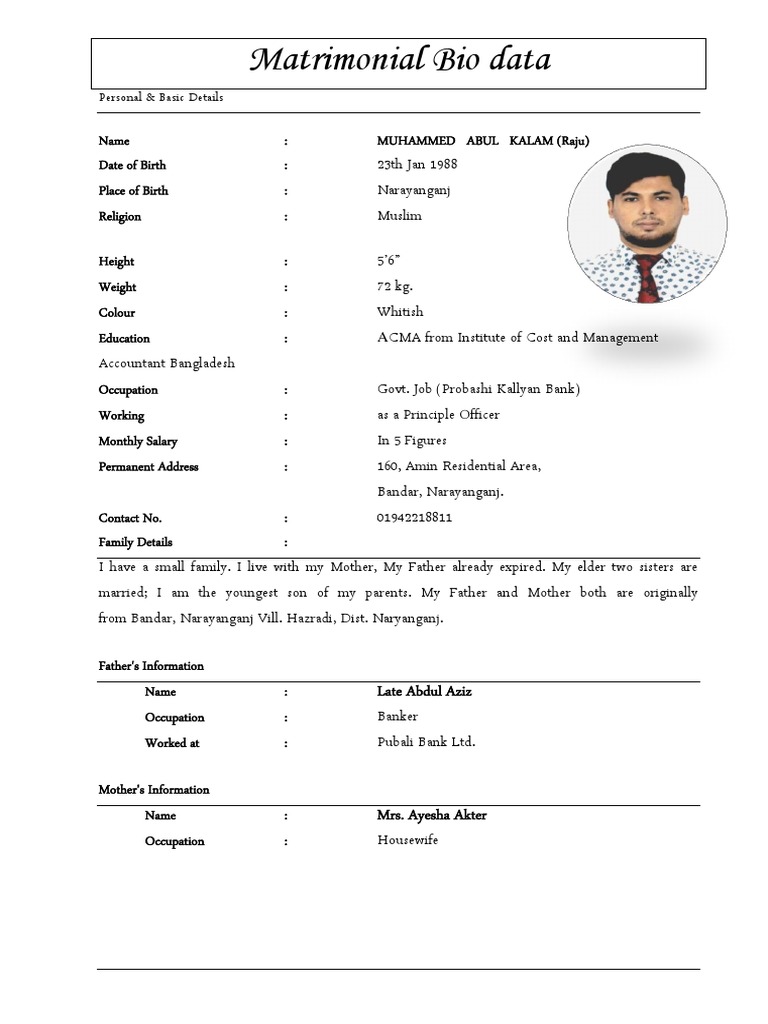 Matrimonial Bio data

Personal & Basic Details

Name : MUHAMMED ABUL KALAM (Raju)
Date of Birth : 23th Jan 1988
Place of Birth : Narayanganj
Religion : Muslim

Height : 5'6"
Weight : 72 kg.
Colour : Whitish
Education : ACMA from Institute of Cost and Management Accountant Bangladesh
Occupation : Govt. Job (Probashi Kallyan Bank)
Working : as a Principle Officer
Monthly Salary : In 5 Figures
Permanent Address : 160, Amin Residential Area, Bandar, Narayanganj.
Contact No. : 01942218811
Family Details :

I have a small family. I live with my Mother, My Father already expired. My elder two sisters are married; I am the youngest son of my parents. My Father and Mother both are originally from Bandar, Narayanganj Vill. Hazradi, Dist. Naryanganj.

Father's Information

Name : Late Abdul Aziz
Occupation : Banker
Worked at : Pubali Bank Ltd.

Mother's Information

Name : Mrs. Ayesha Akter
Occupation : Housewife